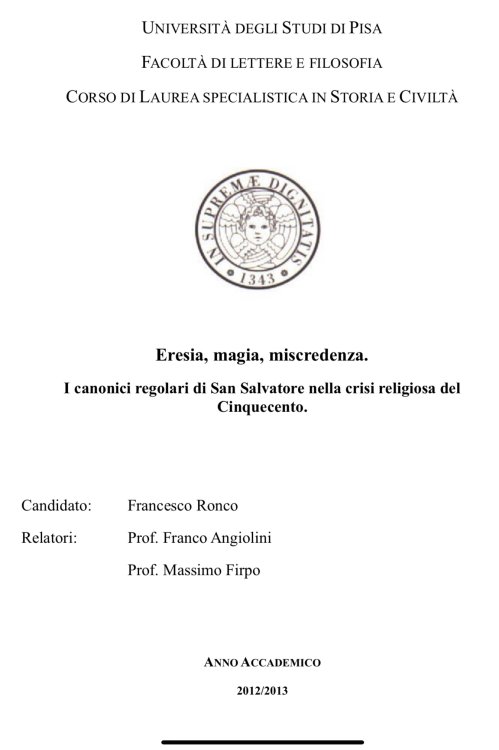 UNIVERSITÀ DEGLI STUDI DI PISA

FACOLTÀ DI LETTERE E FILOSOFIA

CORSO DI LAUREA SPECIALISTICA IN STORIA E CIVILTÀ

IN SUPREMÆ DIGNITATIS

1343

Eresia, magia, miscredenza.

I canonici regolari di San Salvatore nella crisi religiosa del Cinquecento.

Candidato: Francesco Ronco

Relatori: Prof. Franco Angiolini

Prof. Massimo Firpo

ANNO ACCADEMICO

2012/2013